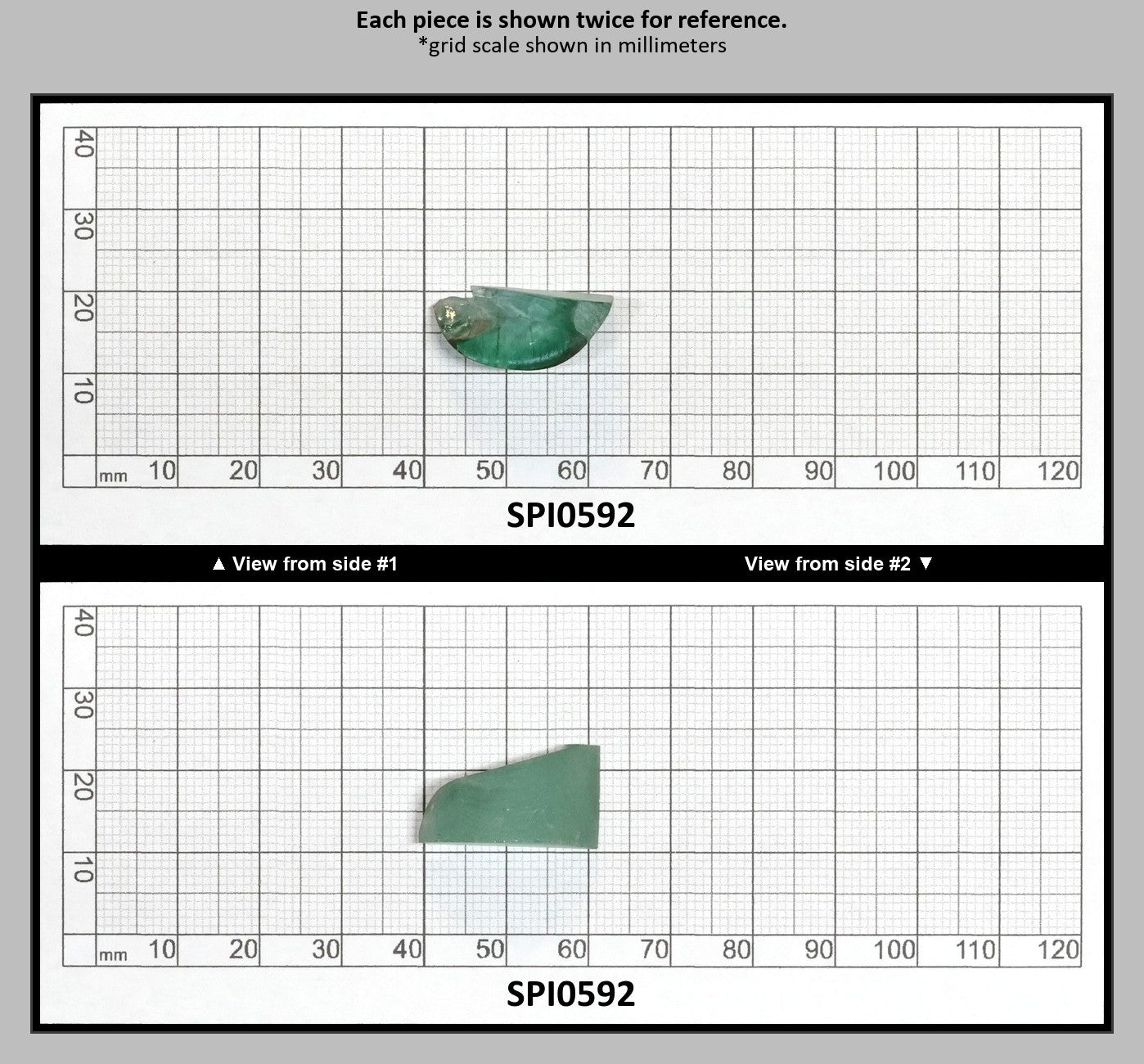 Each piece is shown twice for reference.
*grid scale shown in millimeters

40
30
20
10
mm 10 20 30 40 50 60 70 80 90 100 110 120

SPI0592

▲ View from side #1

View from side #2 ▼

40
30
20
10
mm 10 20 30 40 50 60 70 80 90 100 110 120

SPI0592